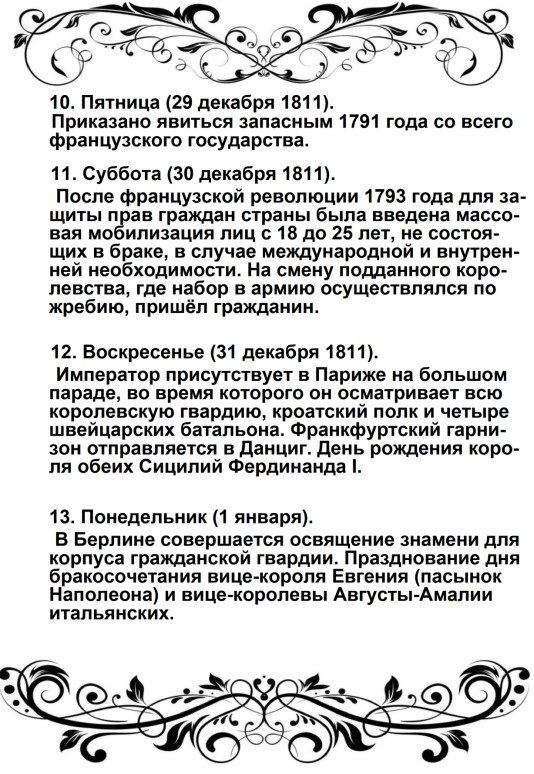 10. Пятница (29 декабря 1811).
Приказано явиться запасным 1791 года со всего французского государства.

11. Суббота (30 декабря 1811).
После французской революции 1793 года для защиты прав граждан страны была введена массовая мобилизация лиц с 18 до 25 лет, не состоящих в браке, в случае международной и внутренней необходимости. На смену подданного королевства, где набор в армию осуществлялся по жребию, пришёл гражданин.

12. Воскресенье (31 декабря 1811).
Император присутствует в Париже на большом параде, во время которого он осматривает всю королевскую гвардию, кроатский полк и четыре швейцарских батальона. Франкфуртский гарнизон отправляется в Данциг. День рождения короля обеих Сицилий Фердинанда I.

13. Понедельник (1 января).
В Берлине совершается освящение знамени для корпуса гражданской гвардии. Празднование дня бракосочетания вице-короля Евгения (пасынок Наполеона) и вице-королевы Августы-Амалии итальянских.